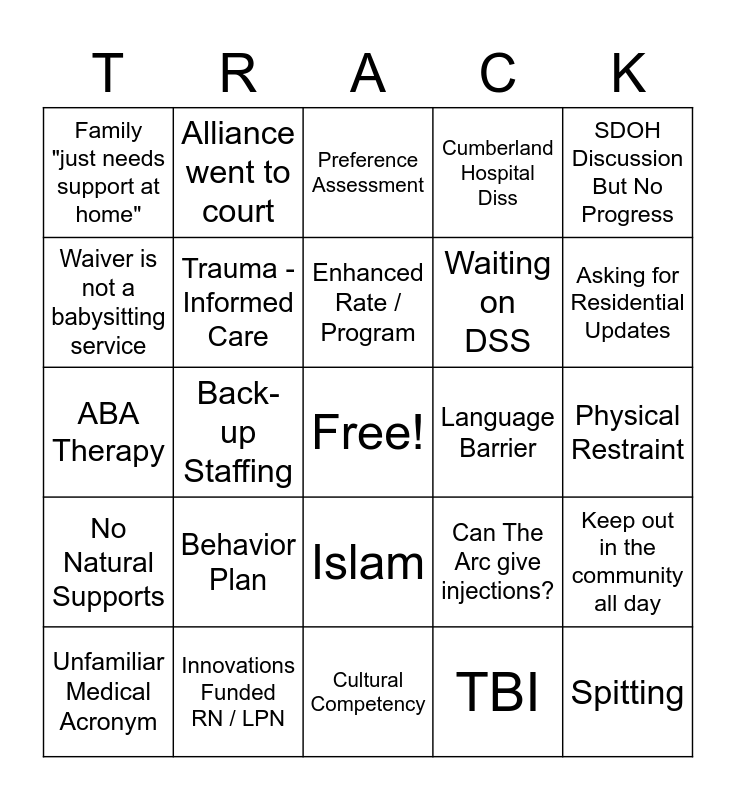 | T | R | A | C | K |
|---|---|---|---|---|
| Family "just needs support at home" | Alliance went to court | Preference Assessment | Cumberland Hospital Diss | SDOH Discussion But No Progress |
| Waiver is not a babysitting service | Trauma - Informed Care | Enhanced Rate / Program | Waiting on DSS | Asking for Residential Updates |
| ABA Therapy | Back-up Staffing | Free! | Language Barrier | Physical Restraint |
| No Natural Supports | Behavior Plan | Islam | Can The Arc give injections? | Keep out in the community all day |
| Unfamiliar Medical Acronym | Innovations Funded RN / LPN | Cultural Competency | TBI | Spitting |